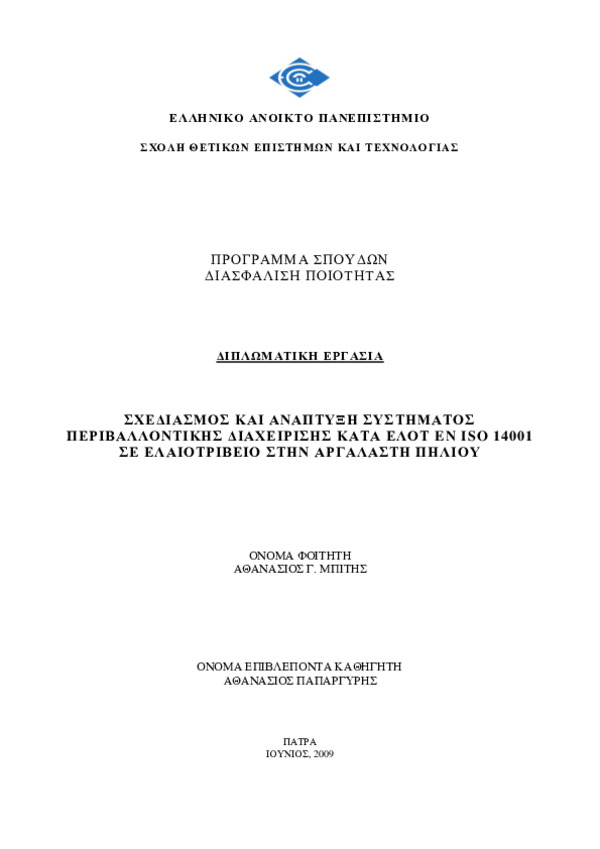 ΕΛΛΗΝΙΚΟ ΑΝΟΙΚΤΟ ΠΑΝΕΠΙΣΤΗΜΙΟ

ΣΧΟΛΗ ΘΕΤΙΚΩΝ ΕΠΙΣΤΗΜΩΝ ΚΑΙ ΤΕΧΝΟΛΟΓΙΑΣ

ΠΡΟΓΡΑΜΜΑ ΣΠΟΥΔΩΝ
ΔΙΑΣΦΑΛΙΣΗ ΠΟΙΟΤΗΤΑΣ

ΔΙΠΛΩΜΑΤΙΚΗ ΕΡΓΑΣΙΑ

ΣΧΕΔΙΑΣΜΟΣ ΚΑΙ ΑΝΑΠΤΥΞΗ ΣΥΣΤΗΜΑΤΟΣ ΠΕΡΙΒΑΛΛΟΝΤΙΚΗΣ ΔΙΑΧΕΙΡΙΣΗΣ ΚΑΤΑ ΕΛΟΤ ΕΝ ISO 14001 ΣΕ ΕΛΑΙΟΤΡΙΒΕΙΟ ΣΤΗΝ ΑΡΓΑΛΑΣΤΗ ΠΗΛΙΟΥ

ΟΝΟΜΑ ΦΟΙΤΗΤΗ
ΑΘΑΝΑΣΙΟΣ Γ. ΜΠΙΤΗΣ

ΟΝΟΜΑ ΕΠΙΒΛΕΠΟΝΤΑ ΚΑΘΗΓΗΤΗ
ΑΘΑΝΑΣΙΟΣ ΠΑΠΑΡΓΥΡΗΣ

ΠΑΤΡΑ
ΙΟΥΝΙΟΣ, 2009